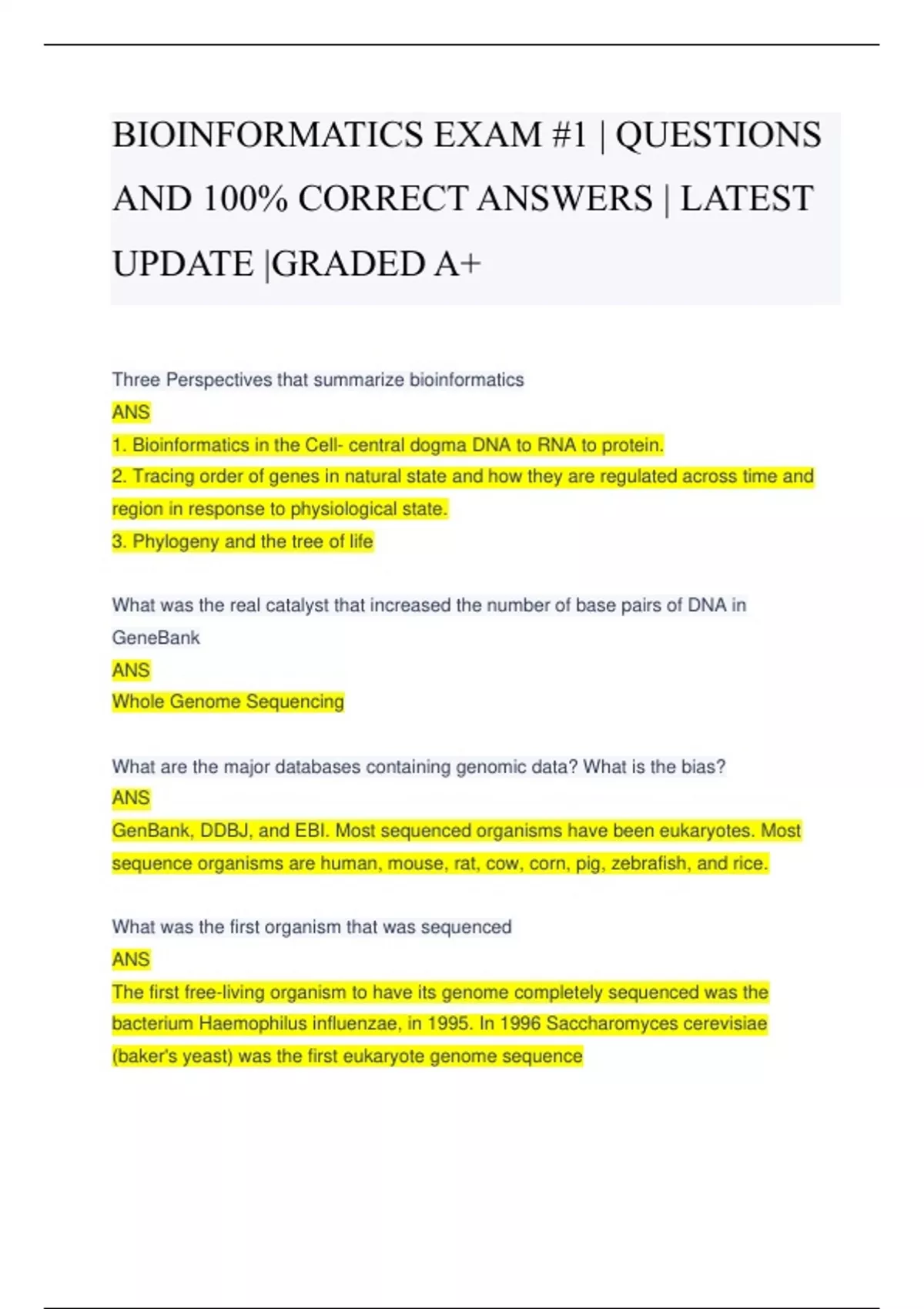 BIOINFORMATICS EXAM #1 | QUESTIONS AND 100% CORRECT ANSWERS | LATEST UPDATE |GRADED A+

Three Perspectives that summarize bioinformatics
ANS
1. Bioinformatics in the Cell- central dogma DNA to RNA to protein.
2. Tracing order of genes in natural state and how they are regulated across time and region in response to physiological state.
3. Phylogeny and the tree of life

What was the real catalyst that increased the number of base pairs of DNA in GeneBank
ANS
Whole Genome Sequencing

What are the major databases containing genomic data? What is the bias?
ANS
GenBank, DDBJ, and EBI. Most sequenced organisms have been eukaryotes. Most sequence organisms are human, mouse, rat, cow, corn, pig, zebrafish, and rice.

What was the first organism that was sequenced
ANS
The first free-living organism to have its genome completely sequenced was the bacterium Haemophilus influenzae, in 1995. In 1996 Saccharomyces cerevisiae (baker's yeast) was the first eukaryote genome sequence